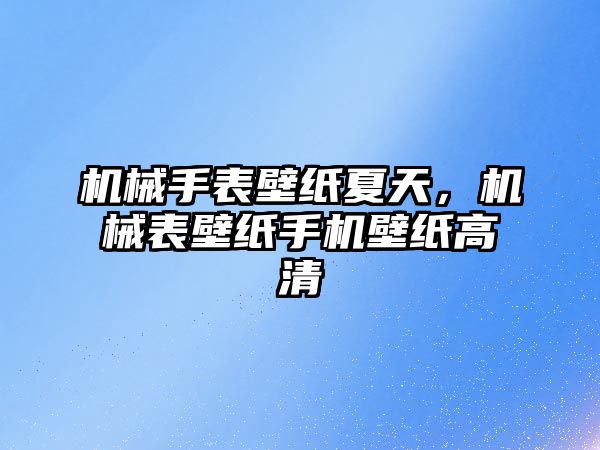 机械手表壁纸夏天，机械表壁纸手机壁纸高清